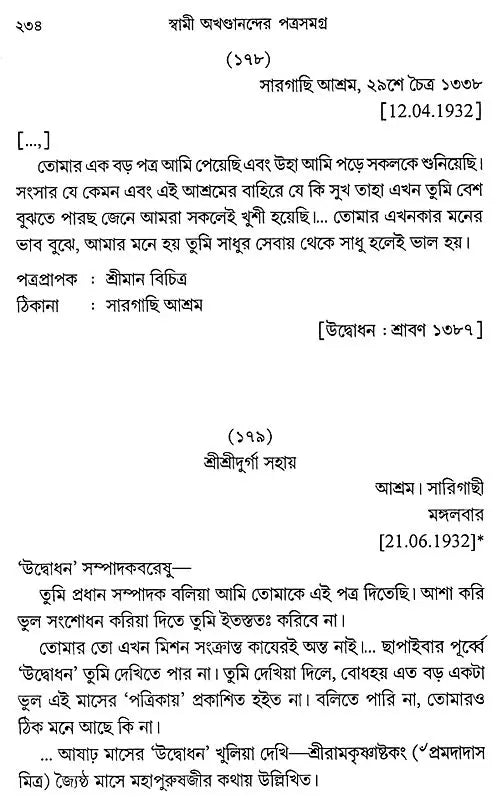 ২৩৪ স্বামী অখণ্ডানন্দের পত্রসমগ্র

(১৭৮)

সারগাছি আশ্রম, ২৯শে চৈত্র ১৩৩৮

[12.04.1932]

[...,]

তোমার এক বড় পত্র আমি পেয়েছি এবং উহা আমি পড়ে সকলকে শুনিয়েছি। সংসার যে কেমন এবং এই আশ্রমের বাহিরে যে কি সুখ তাহা এখন তুমি বেশ বুঝতে পারছ জেনে আমরা সকলেই খুশী হয়েছি।... তোমার এখনকার মনের ভাব বুঝে, আমার মনে হয় তুমি সাধুর সেবায় থেকে সাধু হলেই ভাল হয়।

পত্রপ্রাপক : শ্রীমান বিচিত্র

ঠিকানা : সারগাছি আশ্রম

[উদ্বোধন : শ্রাবণ ১৩৮৭]

(১৭৯)

শ্রীশ্রীদুর্গা সহায়

আশ্রম। সারিগাছী

মঙ্গলবার

[21.06.1932]*

'উদ্বোধন' সম্পাদকবরেষু—

তুমি প্রধান সম্পাদক বলিয়া আমি তোমাকে এই পত্র দিতেছি। আশা করি ভুল সংশোধন করিয়া দিতে তুমি ইতস্ততঃ করিবে না।

তোমার তো এখন মিশন সংক্রান্ত কাযেরই অন্ত নাই।... ছাপাইবার পূর্ব্বে 'উদ্বোধন' তুমি দেখিতে পার না। তুমি দেখিয়া দিলে, বোধহয় এত বড় একটা ভুল এই মাসের 'পত্রিকায়' প্রকাশিত হইত না। বলিতে পারি না, তোমারও ঠিক মনে আছে কি না।

... আষাঢ় মাসের 'উদ্বোধন' খুলিয়া দেখি—শ্রীরামকৃষ্ণাষ্টকং (৺প্রমদাদাস মিত্র) জ্যৈষ্ঠ মাসে মহাপুরুষজীর কথায় উল্লিখিত।